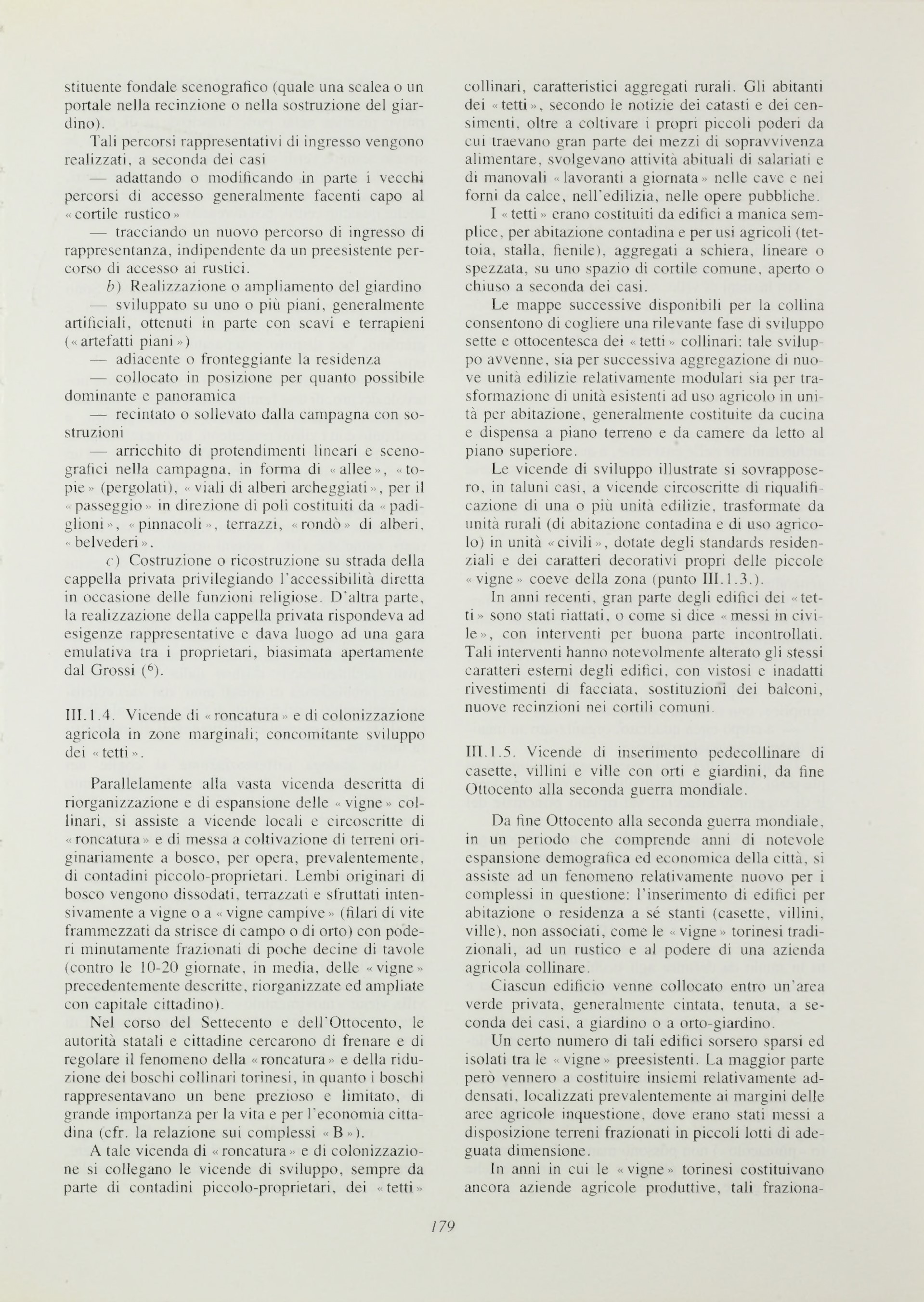 stituente fondale scenografico (quale una scalea o un portale nella recinzione o nella sostruzione del giardino).

Tali percorsi rappresentativi di ingresso vengono realizzati, a seconda dei casi

— adattando o modificando in parte i vecchi percorsi di accesso generalmente facenti capo al «cortile rustico»

— tracciando un nuovo percorso di ingresso di rappresentanza, indipendente da un preesistente percorso di accesso ai rustici.

b) Realizzazione o ampliamento del giardino

— sviluppato su uno o più piani, generalmente artificiali, ottenuti in parte con scavi e terrapieni («artefatti piani»)

— adiacente o fronteggiante la residenza

— collocato in posizione per quanto possibile dominante e panoramica

— recintato o sollevato dalla campagna con sostruzioni

— arricchito di protendimenti lineari e scenografici nella campagna, in forma di «allee», «topie» (pergolati), «viali di alberi archeggiati», per il «passeggio» in direzione di poli costituiti da «padiglioni», «pinnacoli», terrazzi, «rondò» di alberi, «belvederi».

c) Costruzione o ricostruzione su strada della cappella privata privilegiando l'accessibilità diretta in occasione delle funzioni religiose. D'altra parte, la realizzazione della cappella privata rispondeva ad esigenze rappresentative e dava luogo ad una gara emulativa tra i proprietari, biasimata apertamente dal Grossi ($^6$).

III.1.4. Vicende di «roncatura» e di colonizzazione agricola in zone marginali; concomitante sviluppo dei «tetti».

Parallelamente alla vasta vicenda descritta di riorganizzazione e di espansione delle «vigne» collinari, si assiste a vicende locali e circoscritte di «roncatura» e di messa a coltivazione di terreni originariamente a bosco, per opera, prevalentemente, di contadini piccolo-proprietari. Lembi originari di bosco vengono dissodati, terrazzati e sfruttati intensivamente a vigne o a «vigne campive» (filari di vite frammezzati da strisce di campo o di orto) con poderi minutamente frazionati di poche decine di tavole (contro le 10-20 giornate, in media, delle «vigne» precedentemente descritte, riorganizzate ed ampliate con capitale cittadino).

Nel corso del Settecento e dell'Ottocento, le autorità statali e cittadine cercarono di frenare e di regolare il fenomeno della «roncatura» e della riduzione dei boschi collinari torinesi, in quanto i boschi rappresentavano un bene prezioso e limitato, di grande importanza per la vita e per l'economia cittadina (cfr. la relazione sui complessi «B»).

A tale vicenda di «roncatura» e di colonizzazione si collegano le vicende di sviluppo, sempre da parte di contadini piccolo-proprietari, dei «tetti» collinari, caratteristici aggregati rurali. Gli abitanti dei «tetti», secondo le notizie dei catasti e dei censimenti, oltre a coltivare i propri piccoli poderi da cui traevano gran parte dei mezzi di sopravvivenza alimentare, svolgevano attività abituali di salariati e di manovali «lavoranti a giornata» nelle cave e nei forni da calce, nell'edilizia, nelle opere pubbliche.

I «tetti» erano costituiti da edifici a manica semplice, per abitazione contadina e per usi agricoli (tettoia, stalla, fienile), aggregati a schiera, lineare o spezzata, su uno spazio di cortile comune, aperto o chiuso a seconda dei casi.

Le mappe successive disponibili per la collina consentono di cogliere una rilevante fase di sviluppo sette e ottocentesca dei «tetti» collinari: tale sviluppo avvenne, sia per successiva aggregazione di nuove unità edilizie relativamente modulari sia per trasformazione di unità esistenti ad uso agricolo in unità per abitazione, generalmente costituite da cucina e dispensa a piano terreno e da camere da letto al piano superiore.

Le vicende di sviluppo illustrate si sovrapposero, in taluni casi, a vicende circoscritte di riqualificazione di una o più unità edilizie, trasformate da unità rurali (di abitazione contadina e di uso agricolo) in unità «civili», dotate degli standards residenziali e dei caratteri decorativi propri delle piccole «vigne» coeve della zona (punto III.1.3.).

In anni recenti, gran parte degli edifici dei «tetti» sono stati riattati, o come si dice «messi in civile», con interventi per buona parte incontrollati. Tali interventi hanno notevolmente alterato gli stessi caratteri esterni degli edifici, con vistosi e inadatti rivestimenti di facciata, sostituzioni dei balconi, nuove recinzioni nei cortili comuni.

III.1.5. Vicende di inserimento pedecollinare di casette, villini e ville con orti e giardini, da fine Ottocento alla seconda guerra mondiale.

Da fine Ottocento alla seconda guerra mondiale, in un periodo che comprende anni di notevole espansione demografica ed economica della città, si assiste ad un fenomeno relativamente nuovo per i complessi in questione: l'inserimento di edifici per abitazione o residenza a sé stanti (casette, villini, ville), non associati, come le «vigne» torinesi tradizionali, ad un rustico e al podere di una azienda agricola collinare.

Ciascun edificio venne collocato entro un'area verde privata, generalmente cintata, tenuta, a seconda dei casi, a giardino o a orto-giardino.

Un certo numero di tali edifici sorsero sparsi ed isolati tra le «vigne» preesistenti. La maggior parte però vennero a costituire insiemi relativamente addensati, localizzati prevalentemente ai margini delle aree agricole inquestione, dove erano stati messi a disposizione terreni frazionati in piccoli lotti di adeguata dimensione.

In anni in cui le «vigne» torinesi costituivano ancora aziende agricole produttive, tali fraziona-

179